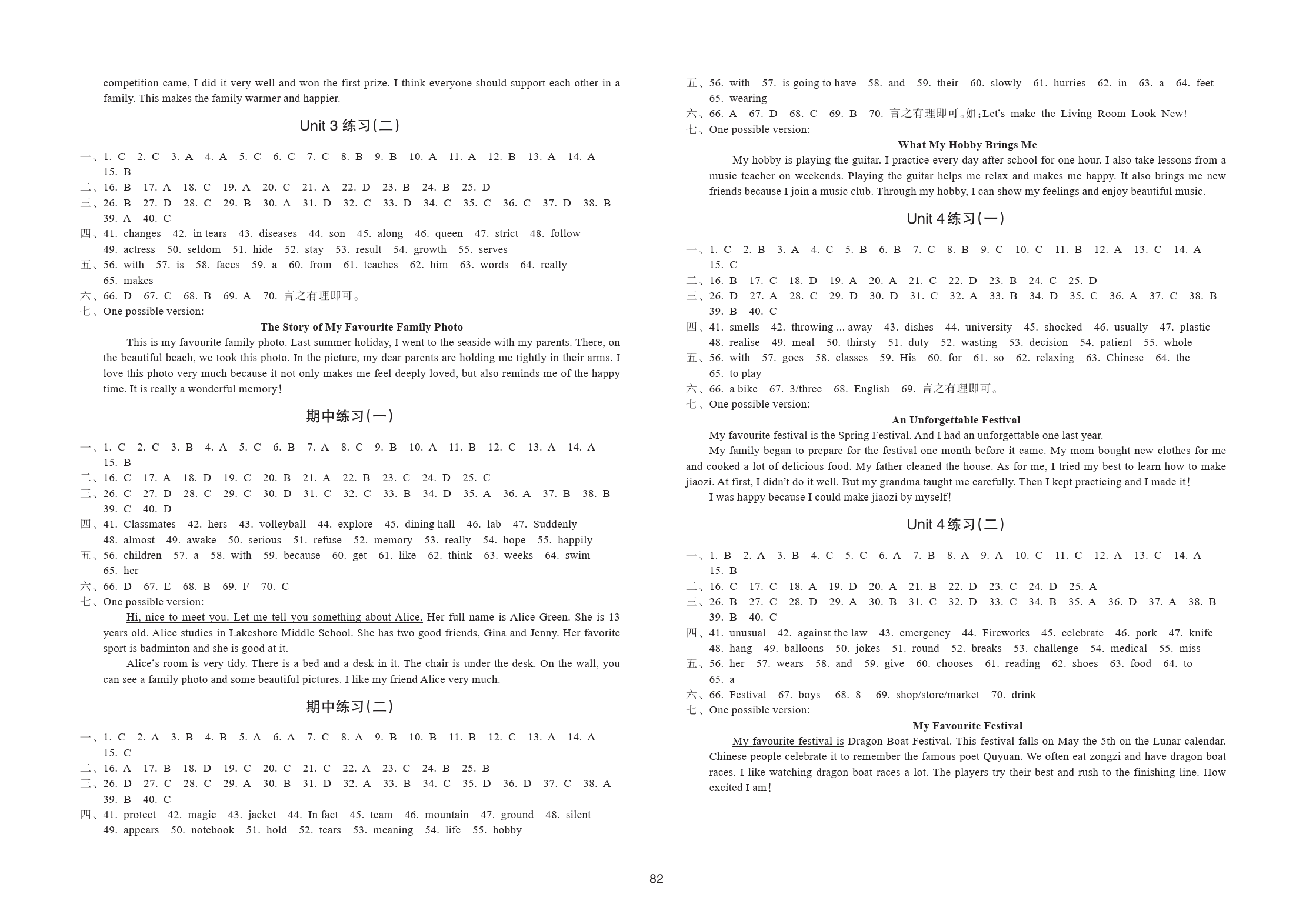 competition came, I did it very well and won the first prize. I think everyone should support each other in a family. This makes the family warmer and happier.

Unit 3 练习(二)

一、1. C 2. C 3. A 4. A 5. C 6. C 7. C 8. B 9. B 10. A 11. A 12. B 13. A 14. A 15. B
二、16. B 17. A 18. C 19. A 20. C 21. A 22. D 23. B 24. B 25. D
三、26. B 27. D 28. C 29. B 30. A 31. D 32. C 33. D 34. C 35. C 36. C 37. D 38. B 39. A 40. C
四、41. changes 42. in tears 43. diseases 44. son 45. along 46. queen 47. strict 48. follow 49. actress 50. seldom 51. hide 52. stay 53. result 54. growth 55. serves
五、56. with 57. is 58. faces 59. a 60. from 61. teaches 62. him 63. words 64. really 65. makes
六、66. D 67. C 68. B 69. A 70. 言之有理即可。
七、One possible version:

The Story of My Favourite Family Photo

This is my favourite family photo. Last summer holiday, I went to the seaside with my parents. There, on the beautiful beach, we took this photo. In the picture, my dear parents are holding me tightly in their arms. I love this photo very much because it not only makes me feel deeply loved, but also reminds me of the happy time. It is really a wonderful memory!

期中练习(一)

一、1. C 2. C 3. B 4. A 5. C 6. B 7. A 8. C 9. B 10. A 11. B 12. C 13. A 14. A 15. B
二、16. C 17. A 18. D 19. C 20. B 21. A 22. B 23. C 24. D 25. C
三、26. C 27. D 28. C 29. C 30. D 31. C 32. C 33. B 34. D 35. A 36. A 37. B 38. B 39. C 40. D
四、41. Classmates 42. hers 43. volleyball 44. explore 45. dining hall 46. lab 47. Suddenly 48. almost 49. awake 50. serious 51. refuse 52. memory 53. really 54. hope 55. happily
五、56. children 57. a 58. with 59. because 60. get 61. like 62. think 63. weeks 64. swim 65. her
六、66. D 67. E 68. B 69. F 70. C
七、One possible version:

Hi, nice to meet you. Let me tell you something about Alice. Her full name is Alice Green. She is 13 years old. Alice studies in Lakeshore Middle School. She has two good friends, Gina and Jenny. Her favorite sport is badminton and she is good at it.

Alice's room is very tidy. There is a bed and a desk in it. The chair is under the desk. On the wall, you can see a family photo and some beautiful pictures. I like my friend Alice very much.

期中练习(二)

一、1. C 2. A 3. B 4. B 5. A 6. A 7. C 8. A 9. B 10. B 11. B 12. C 13. A 14. A 15. C
二、16. A 17. B 18. D 19. C 20. C 21. C 22. A 23. C 24. B 25. B
三、26. D 27. C 28. C 29. A 30. B 31. D 32. A 33. B 34. C 35. D 36. D 37. C 38. A 39. B 40. C
四、41. protect 42. magic 43. jacket 44. In fact 45. team 46. mountain 47. ground 48. silent 49. appears 50. notebook 51. hold 52. tears 53. meaning 54. life 55. hobby
五、56. with 57. is going to have 58. and 59. their 60. slowly 61. hurries 62. in 63. a 64. feet 65. wearing
六、66. A 67. D 68. C 69. B 70. 言之有理即可。如:Let's make the Living Room Look New!
七、One possible version:

What My Hobby Brings Me

My hobby is playing the guitar. I practice every day after school for one hour. I also take lessons from a music teacher on weekends. Playing the guitar helps me relax and makes me happy. It also brings me new friends because I join a music club. Through my hobby, I can show my feelings and enjoy beautiful music.

Unit 4 练习(一)

一、1. C 2. B 3. A 4. C 5. B 6. B 7. C 8. B 9. C 10. C 11. B 12. A 13. C 14. A 15. C
二、16. B 17. C 18. D 19. A 20. A 21. C 22. D 23. B 24. C 25. D
三、26. D 27. A 28. C 29. D 30. D 31. C 32. A 33. B 34. D 35. C 36. A 37. C 38. B 39. B 40. C
四、41. smells 42. throwing ... away 43. dishes 44. university 45. shocked 46. usually 47. plastic 48. realise 49. meal 50. thirsty 51. duty 52. wasting 53. decision 54. patient 55. whole
五、56. with 57. goes 58. classes 59. His 60. for 61. so 62. relaxing 63. Chinese 64. the 65. to play
六、66. a bike 67. 3/three 68. English 69. 言之有理即可。
七、One possible version:

An Unforgettable Festival

My favourite festival is the Spring Festival. And I had an unforgettable one last year.

My family began to prepare for the festival one month before it came. My mom bought new clothes for me and cooked a lot of delicious food. My father cleaned the house. As for me, I tried my best to learn how to make jiaozi. At first, I didn't do it well. But my grandma taught me carefully. Then I kept practicing and I made it!

I was happy because I could make jiaozi by myself!

Unit 4 练习(二)

一、1. B 2. A 3. B 4. C 5. C 6. A 7. B 8. A 9. A 10. C 11. C 12. A 13. C 14. A 15. B
二、16. C 17. C 18. A 19. D 20. A 21. B 22. D 23. C 24. D 25. A
三、26. B 27. C 28. D 29. A 30. B 31. C 32. D 33. C 34. B 35. A 36. D 37. A 38. B 39. B 40. C
四、41. unusual 42. against the law 43. emergency 44. Fireworks 45. celebrate 46. pork 47. knife 48. hang 49. balloons 50. jokes 51. round 52. breaks 53. challenge 54. medical 55. miss
五、56. her 57. wears 58. and 59. give 60. chooses 61. reading 62. shoes 63. food 64. to 65. a
六、66. Festival 67. boys 68. 8 69. shop/store/market 70. drink
七、One possible version:

My Favourite Festival

My favourite festival is Dragon Boat Festival. This festival falls on May the 5th on the Lunar calendar. Chinese people celebrate it to remember the famous poet Quyuan. We often eat zongzi and have dragon boat races. I like watching dragon boat races a lot. The players try their best and rush to the finishing line. How excited I am!

82